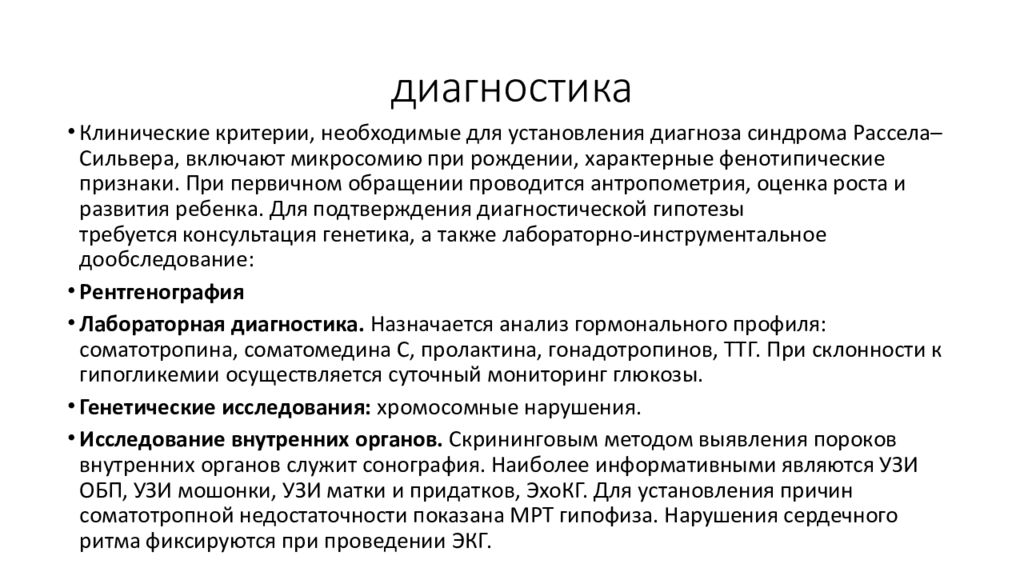 диагностика

• Клинические критерии, необходимые для установления диагноза синдрома Рассела–Сильвера, включают микросомию при рождении, характерные фенотипические признаки. При первичном обращении проводится антропометрия, оценка роста и развития ребенка. Для подтверждения диагностической гипотезы требуется консультация генетика, а также лабораторно-инструментальное дообследование:

• Рентгенография

• Лабораторная диагностика. Назначается анализ гормонального профиля: соматотропина, соматомедина С, пролактина, гонадотропинов, ТТГ. При склонности к гипогликемии осуществляется суточный мониторинг глюкозы.

• Генетические исследования: хромосомные нарушения.

• Исследование внутренних органов. Скрининговым методом выявления пороков внутренних органов служит сонография. Наиболее информативными являются УЗИ ОБП, УЗИ мошонки, УЗИ матки и придатков, ЭхоКГ. Для установления причин соматотропной недостаточности показана МРТ гипофиза. Нарушения сердечного ритма фиксируются при проведении ЭКГ.